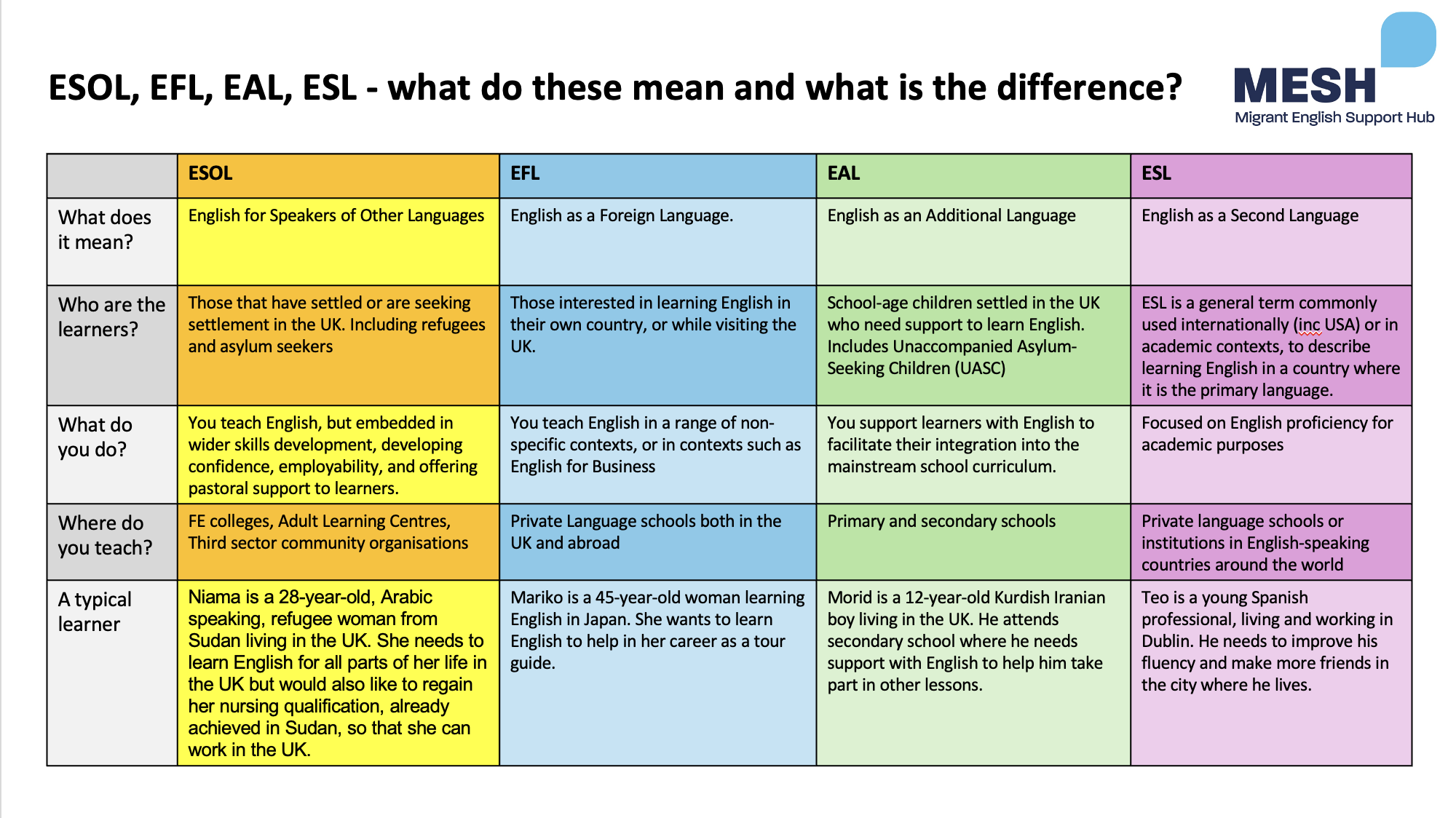 ESOL, EFL, EAL, ESL - what do these mean and what is the difference?

MESH
Migrant English Support Hub

|  | ESOL | EFL | EAL | ESL |
|---|---|---|---|---|
| What does it mean? | English for Speakers of Other Languages | English as a Foreign Language. | English as an Additional Language | English as a Second Language |
| Who are the learners? | Those that have settled or are seeking settlement in the UK. Including refugees and asylum seekers | Those interested in learning English in their own country, or while visiting the UK. | School-age children settled in the UK who need support to learn English. Includes Unaccompanied Asylum-Seeking Children (UASC) | ESL is a general term commonly used internationally (inc USA) or in academic contexts, to describe learning English in a country where it is the primary language. |
| What do you do? | You teach English, but embedded in wider skills development, developing confidence, employability, and offering pastoral support to learners. | You teach English in a range of non-specific contexts, or in contexts such as English for Business | You support learners with English to facilitate their integration into the mainstream school curriculum. | Focused on English proficiency for academic purposes |
| Where do you teach? | FE colleges, Adult Learning Centres, Third sector community organisations | Private Language schools both in the UK and abroad | Primary and secondary schools | Private language schools or institutions in English-speaking countries around the world |
| A typical learner | Niama is a 28-year-old, Arabic speaking, refugee woman from Sudan living in the UK. She needs to learn English for all parts of her life in the UK but would also like to regain her nursing qualification, already achieved in Sudan, so that she can work in the UK. | Mariko is a 45-year-old woman learning English in Japan. She wants to learn English to help in her career as a tour guide. | Morid is a 12-year-old Kurdish Iranian boy living in the UK. He attends secondary school where he needs support with English to help him take part in other lessons. | Teo is a young Spanish professional, living and working in Dublin. He needs to improve his fluency and make more friends in the city where he lives. |